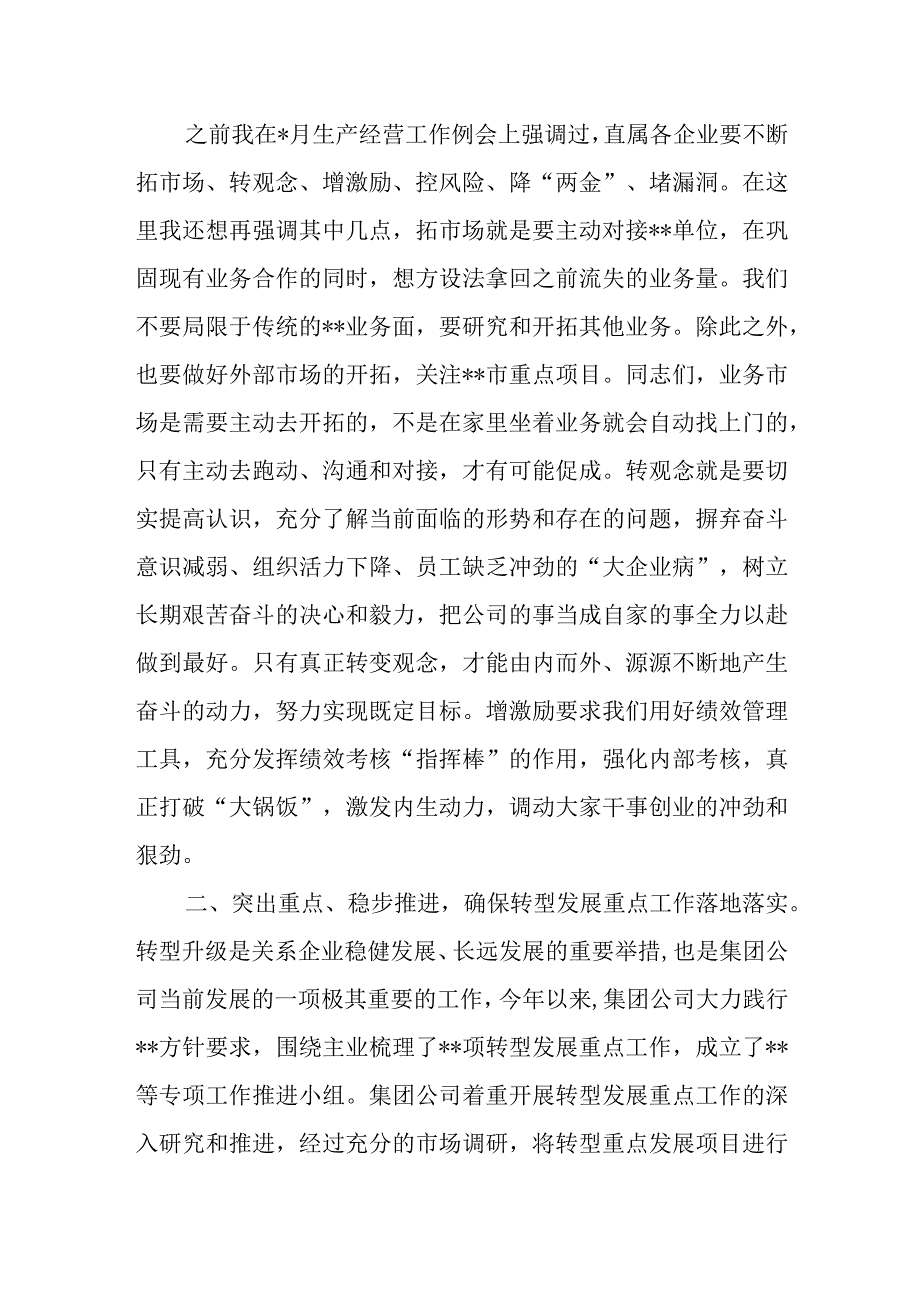 之前我在*月生产经营工作例会上强调过，直属各企业要不断拓市场、转观念、增激励、控风险、降“两金”、堵漏洞。在这里我还想再强调其中几点，拓市场就是要主动对接**单位，在巩固现有业务合作的同时，想方设法拿回之前流失的业务量。我们不要局限于传统的**业务面，要研究和开拓其他业务。除此之外，也要做好外部市场的开拓，关注**市重点项目。同志们，业务市场是需要主动去开拓的，不是在家里坐着业务就会自动找上门的，只有主动去跑动、沟通和对接，才有可能促成。转观念就是要切实提高认识，充分了解当前面临的形势和存在的问题，摒弃奋斗意识减弱、组织活力下降、员工缺乏冲劲的“大企业病”，树立长期艰苦奋斗的决心和毅力，把公司的事当成自家的事全力以赴做到最好。只有真正转变观念，才能由内而外、源源不断地产生奋斗的动力，努力实现既定目标。增激励要求我们用好绩效管理工具，充分发挥绩效考核“指挥棒”的作用，强化内部考核，真正打破“大锅饭”，激发内生动力，调动大家干事创业的冲劲和狠劲。

二、突出重点、稳步推进，确保转型发展重点工作落地落实。转型升级是关系企业稳健发展、长远发展的重要举措，也是集团公司当前发展的一项极其重要的工作，今年以来，集团公司大力践行**方针要求，围绕主业梳理了**项转型发展重点工作，成立了**等专项工作推进小组。集团公司着重开展转型发展重点工作的深入研究和推进，经过充分的市场调研，将转型重点发展项目进行